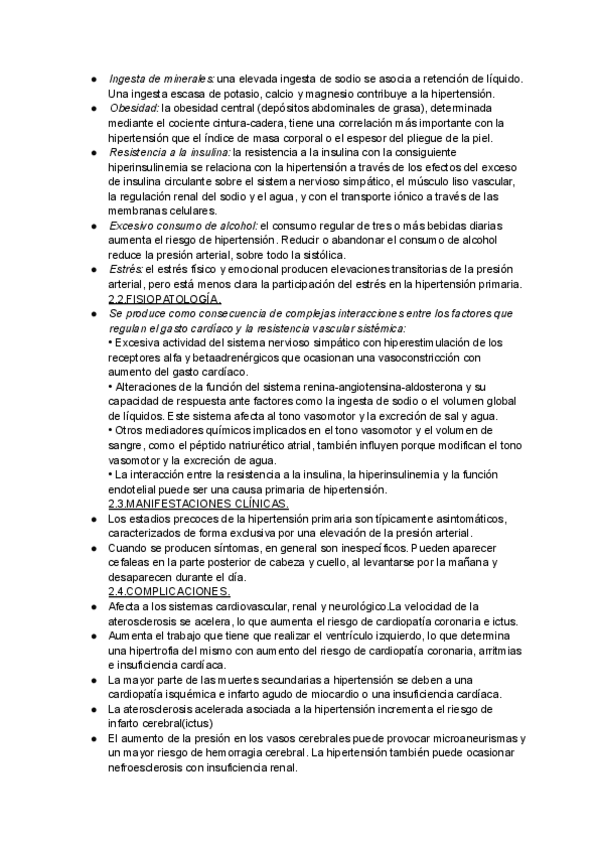 ● Ingesta de minerales: una elevada ingesta de sodio se asocia a retención de líquido. Una ingesta escasa de potasio, calcio y magnesio contribuye a la hipertensión.
● Obesidad: la obesidad central (depósitos abdominales de grasa), determinada mediante el cociente cintura-cadera, tiene una correlación más importante con la hipertensión que el índice de masa corporal o el espesor del pliegue de la piel.
● Resistencia a la insulina: la resistencia a la insulina con la consiguiente hiperinsulinemia se relaciona con la hipertensión a través de los efectos del exceso de insulina circulante sobre el sistema nervioso simpático, el músculo liso vascular, la regulación renal del sodio y el agua, y con el transporte iónico a través de las membranas celulares.
● Excesivo consumo de alcohol: el consumo regular de tres o más bebidas diarias aumenta el riesgo de hipertensión. Reducir o abandonar el consumo de alcohol reduce la presión arterial, sobre todo la sistólica.
● Estrés: el estrés físico y emocional producen elevaciones transitorias de la presión arterial, pero está menos clara la participación del estrés en la hipertensión primaria.
2.2.FISIOPATOLOGÍA.
● Se produce como consecuencia de complejas interacciones entre los factores que regulan el gasto cardíaco y la resistencia vascular sistémica:
• Excesiva actividad del sistema nervioso simpático con hiperestimulación de los receptores alfa y betaadrenérgicos que ocasionan una vasoconstricción con aumento del gasto cardíaco.
• Alteraciones de la función del sistema renina-angiotensina-aldosterona y su capacidad de respuesta ante factores como la ingesta de sodio o el volumen global de líquidos. Este sistema afecta al tono vasomotor y la excreción de sal y agua.
• Otros mediadores químicos implicados en el tono vasomotor y el volumen de sangre, como el péptido natriurético atrial, también influyen porque modifican el tono vasomotor y la excreción de agua.
• La interacción entre la resistencia a la insulina, la hiperinsulinemia y la función endotelial puede ser una causa primaria de hipertensión.
2.3.MANIFESTACIONES CLÍNICAS.
● Los estadios precoces de la hipertensión primaria son típicamente asintomáticos, caracterizados de forma exclusiva por una elevación de la presión arterial.
● Cuando se producen síntomas, en general son inespecíficos. Pueden aparecer cefaleas en la parte posterior de cabeza y cuello, al levantarse por la mañana y desaparecen durante el día.
2.4.COMPLICACIONES.
● Afecta a los sistemas cardiovascular, renal y neurológico.La velocidad de la aterosclerosis se acelera, lo que aumenta el riesgo de cardiopatía coronaria e ictus.
● Aumenta el trabajo que tiene que realizar el ventrículo izquierdo, lo que determina una hipertrofia del mismo con aumento del riesgo de cardiopatía coronaria, arritmias e insuficiencia cardíaca.
● La mayor parte de las muertes secundarias a hipertensión se deben a una cardiopatía isquémica e infarto agudo de miocardio o una insuficiencia cardíaca.
● La aterosclerosis acelerada asociada a la hipertensión incrementa el riesgo de infarto cerebral(ictus)
● El aumento de la presión en los vasos cerebrales puede provocar microaneurismas y un mayor riesgo de hemorragia cerebral. La hipertensión también puede ocasionar nefroesclerosis con insuficiencia renal.